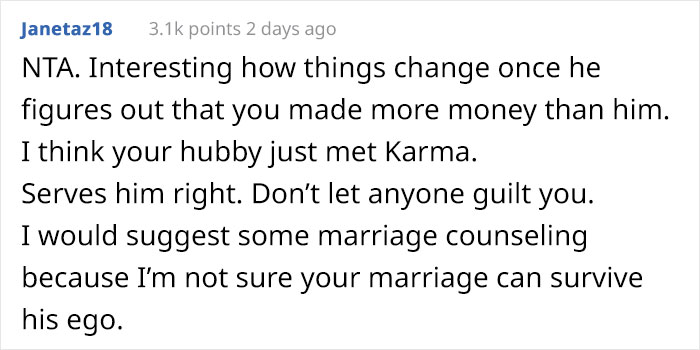 Janetaz18 3.1k points 2 days ago

NTA. Interesting how things change once he figures out that you made more money than him.
I think your hubby just met Karma.
Serves him right. Don't let anyone guilt you.
I would suggest some marriage counseling because I'm not sure your marriage can survive his ego.